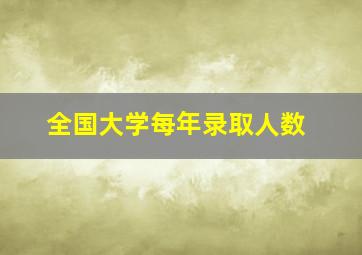 全国大学每年录取人数